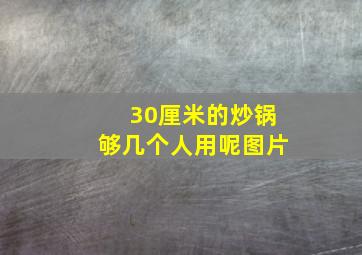 30厘米的炒锅
够几个人用呢图片